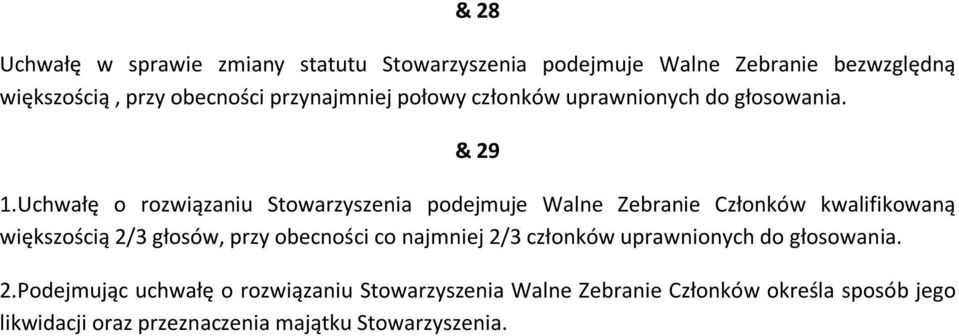 & 28

Uchwałę w sprawie zmiany statutu Stowarzyszenia podejmuje Walne Zebranie bezwzględną większością , przy obecności przynajmniej połowy członków uprawnionych do głosowania.

& 29

1.Uchwałę o rozwiązaniu Stowarzyszenia podejmuje Walne Zebranie Członków kwalifikowaną większością 2/3 głosów, przy obecności co najmniej 2/3 członków uprawnionych do głosowania.

2.Podejmując uchwałę o rozwiązaniu Stowarzyszenia Walne Zebranie Członków określa sposób jego likwidacji oraz przeznaczenia majątku Stowarzyszenia.